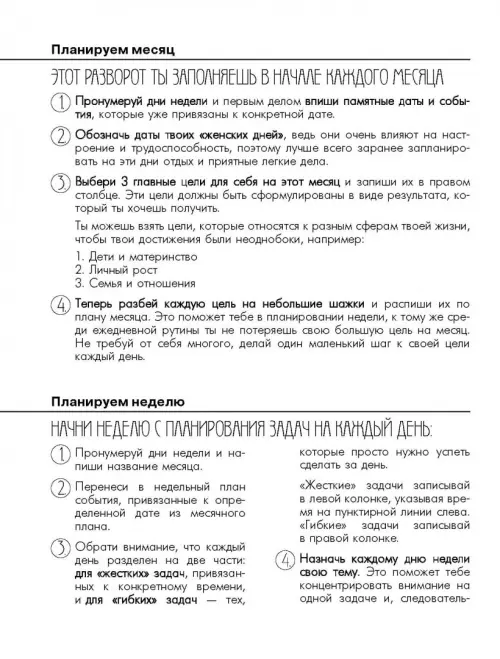 Планируем месяц

ЭТОТ РАЗВОРОТ ТЫ ЗАПОЛНЯЕШЬ В НАЧАЛЕ КАЖДОГО МЕСЯЦА

1 Пронумеруй дни недели и первым делом впиши памятные даты и события, которые уже привязаны к конкретной дате.

2 Обозначь даты твоих «женских дней», ведь они очень влияют на настроение и трудоспособность, поэтому лучше всего заранее запланировать на эти дни отдых и приятные легкие дела.

3 Выбери 3 главные цели для себя на этот месяц и запиши их в правом столбце. Эти цели должны быть сформулированы в виде результата, который ты хочешь получить.

Ты можешь взять цели, которые относятся к разным сферам твоей жизни, чтобы твои достижения были неоднобоки, например:

1. Дети и материнство
2. Личный рост
3. Семья и отношения

4 Теперь разбей каждую цель на небольшие шажки и распиши их по плану месяца. Это поможет тебе в планировании недели, к тому же среди ежедневной рутины ты не потеряешь свою большую цель на месяц. Не требуй от себя многого, делай один маленький шаг к своей цели каждый день.

Планируем неделю

НАЧНИ НЕДЕЛЮ С ПЛАНИРОВАНИЯ ЗАДАЧ НА КАЖДЫЙ ДЕНЬ:

1 Пронумеруй дни недели и напиши название месяца.

2 Перенеси в недельный план события, привязанные к определенной дате из месячного плана.

3 Обрати внимание, что каждый день разделен на две части: для «жестких» задач, привязанных к конкретному времени, и для «гибких» задач — тех, которые просто нужно успеть сделать за день.

«Жесткие» задачи записывай в левой колонке, указывая время на пунктирной линии слева. «Гибкие» задачи записывай в правой колонке.

4 Назначь каждому дню недели свою тему. Это поможет тебе концентрировать внимание на одной задаче и, следователь-